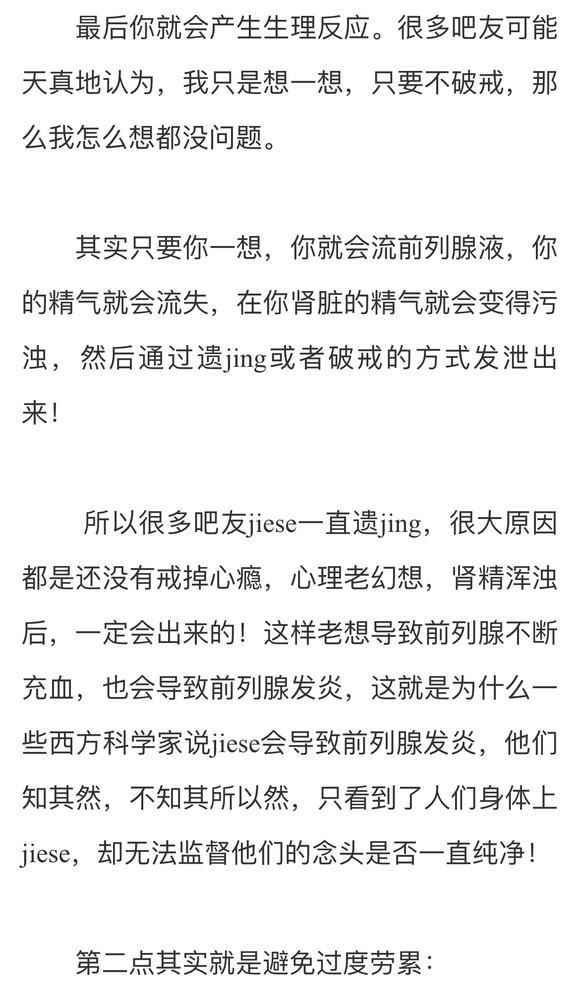 最后你就会产生生理反应。很多吧友可能天真地认为，我只是想一想，只要不破戒，那么我怎么想都没问题。

其实只要你一想，你就会流前列腺液，你的精气就会流失，在你肾脏的精气就会变得污浊，然后通过遗jing或者破戒的方式发泄出来！

所以很多吧友jiese一直遗jing，很大原因都是还没有戒掉心瘾，心理老幻想，肾精浑浊后，一定会出来的！这样老想导致前列腺不断充血，也会导致前列腺发炎，这就是为什么一些西方科学家说jiese会导致前列腺发炎，他们知其然，不知其所以然，只看到了人们身体上jiese，却无法监督他们的念头是否一直纯净！

第二点其实就是避免过度劳累：